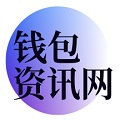 钱包
资讯网